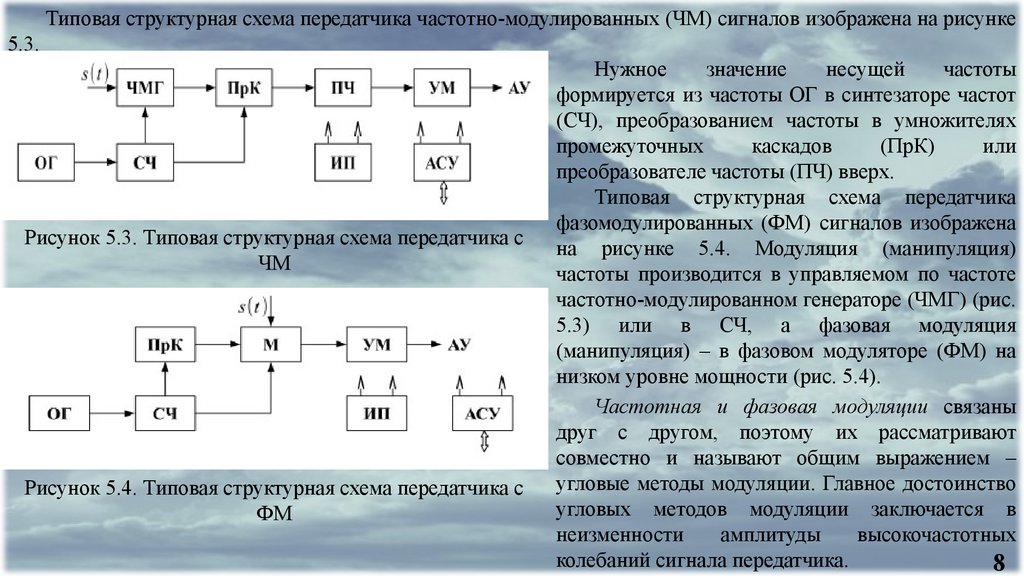 Типовая структурная схема передатчика частотно-модулированных (ЧМ) сигналов изображена на рисунке 5.3.

$s(t)$
ЧМГ
ПрК
ПЧ
УМ
АУ
ОГ
СЧ
ИП
АСУ

Рисунок 5.3. Типовая структурная схема передатчика с ЧМ

$s(t)$
ПрК
М
УМ
АУ
ОГ
СЧ
ИП
АСУ

Рисунок 5.4. Типовая структурная схема передатчика с ФМ

Нужное значение несущей частоты формируется из частоты ОГ в синтезаторе частот (СЧ), преобразованием частоты в умножителях промежуточных каскадов (ПрК) или преобразователе частоты (ПЧ) вверх.

Типовая структурная схема передатчика фазомодулированных (ФМ) сигналов изображена на рисунке 5.4. Модуляция (манипуляция) частоты производится в управляемом по частоте частотно-модулированном генераторе (ЧМГ) (рис. 5.3) или в СЧ, а фазовая модуляция (манипуляция) – в фазовом модуляторе (ФМ) на низком уровне мощности (рис. 5.4).

Частотная и фазовая модуляции связаны друг с другом, поэтому их рассматривают совместно и называют общим выражением – угловые методы модуляции. Главное достоинство угловых методов модуляции заключается в неизменности амплитуды высокочастотных колебаний сигнала передатчика.

8